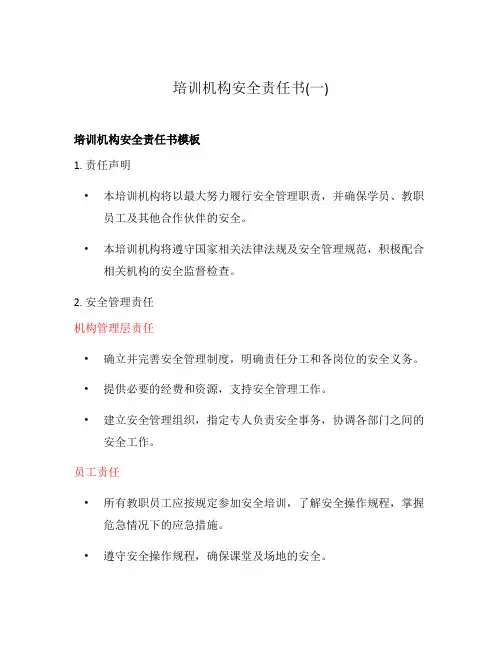 培训机构安全责任书(一)

培训机构安全责任书模板

1. 责任声明

• 本培训机构将以最大努力履行安全管理职责，并确保学员、教职员工及其他合作伙伴的安全。

• 本培训机构将遵守国家相关法律法规及安全管理规范，积极配合相关机构的安全监督检查。

2. 安全管理责任

机构管理层责任

• 确立并完善安全管理制度，明确责任分工和各岗位的安全义务。

• 提供必要的经费和资源，支持安全管理工作。

• 建立安全管理组织，指定专人负责安全事务，协调各部门之间的安全工作。

员工责任

• 所有教职员工应按规定参加安全培训，了解安全操作规程，掌握危急情况下的应急措施。

• 遵守安全操作规程，确保课堂及场地的安全。